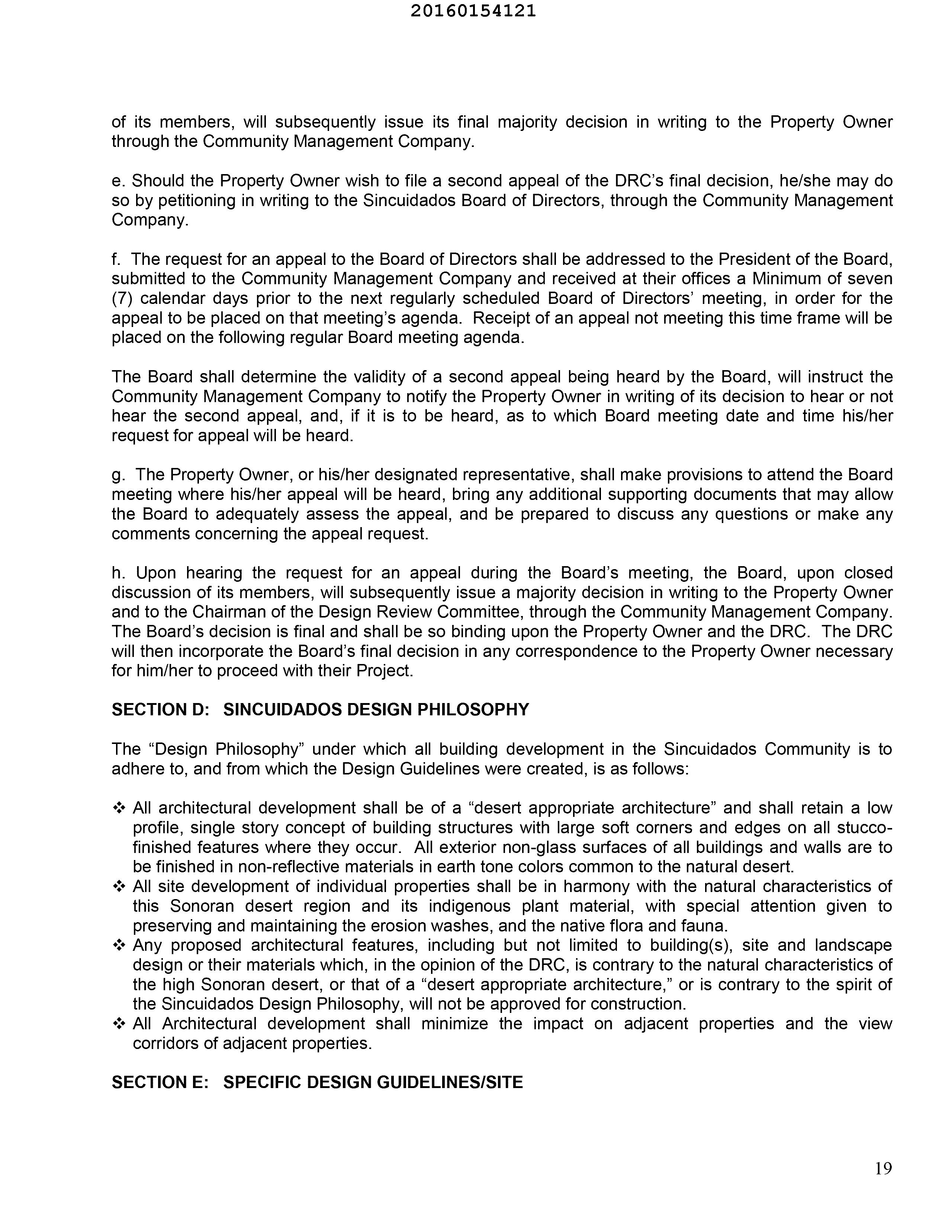 20160154121

of its members, will subsequently issue its final majority decision in writing to the Property Owner through the Community Management Company.

e. Should the Property Owner wish to file a second appeal of the DRC's final decision, he/she may do so by petitioning in writing to the Sincuidados Board of Directors, through the Community Management Company.

f. The request for an appeal to the Board of Directors shall be addressed to the President of the Board, submitted to the Community Management Company and received at their offices a Minimum of seven (7) calendar days prior to the next regularly scheduled Board of Directors' meeting, in order for the appeal to be placed on that meeting's agenda. Receipt of an appeal not meeting this time frame will be placed on the following regular Board meeting agenda.

The Board shall determine the validity of a second appeal being heard by the Board, will instruct the Community Management Company to notify the Property Owner in writing of its decision to hear or not hear the second appeal, and, if it is to be heard, as to which Board meeting date and time his/her request for appeal will be heard.

g. The Property Owner, or his/her designated representative, shall make provisions to attend the Board meeting where his/her appeal will be heard, bring any additional supporting documents that may allow the Board to adequately assess the appeal, and be prepared to discuss any questions or make any comments concerning the appeal request.

h. Upon hearing the request for an appeal during the Board's meeting, the Board, upon closed discussion of its members, will subsequently issue a majority decision in writing to the Property Owner and to the Chairman of the Design Review Committee, through the Community Management Company. The Board's decision is final and shall be so binding upon the Property Owner and the DRC. The DRC will then incorporate the Board's final decision in any correspondence to the Property Owner necessary for him/her to proceed with their Project.

SECTION D: SINCUIDADOS DESIGN PHILOSOPHY

The "Design Philosophy" under which all building development in the Sincuidados Community is to adhere to, and from which the Design Guidelines were created, is as follows:

❖ All architectural development shall be of a "desert appropriate architecture" and shall retain a low profile, single story concept of building structures with large soft corners and edges on all stucco-finished features where they occur. All exterior non-glass surfaces of all buildings and walls are to be finished in non-reflective materials in earth tone colors common to the natural desert.
❖ All site development of individual properties shall be in harmony with the natural characteristics of this Sonoran desert region and its indigenous plant material, with special attention given to preserving and maintaining the erosion washes, and the native flora and fauna.
❖ Any proposed architectural features, including but not limited to building(s), site and landscape design or their materials which, in the opinion of the DRC, is contrary to the natural characteristics of the high Sonoran desert, or that of a "desert appropriate architecture," or is contrary to the spirit of the Sincuidados Design Philosophy, will not be approved for construction.
❖ All Architectural development shall minimize the impact on adjacent properties and the view corridors of adjacent properties.

SECTION E: SPECIFIC DESIGN GUIDELINES/SITE

19